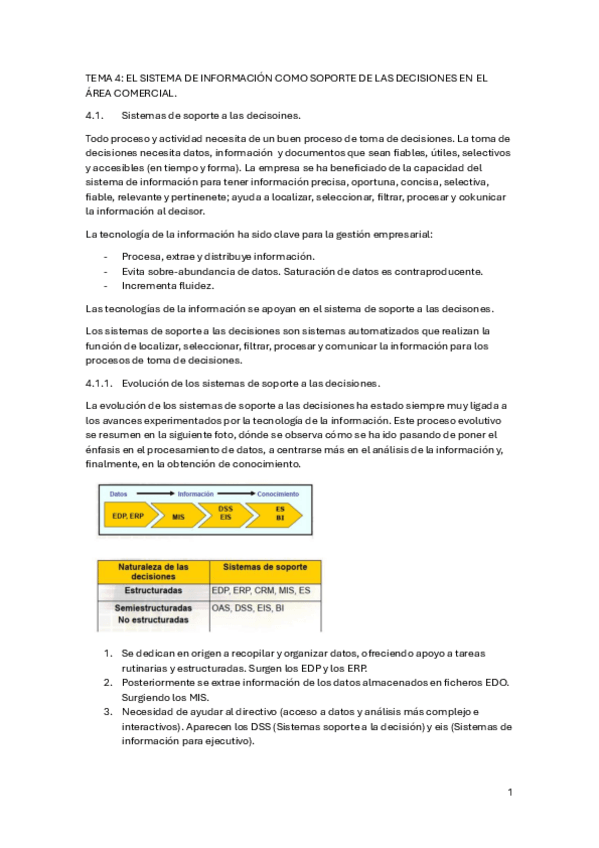 TEMA 4: EL SISTEMA DE INFORMACIÓN COMO SOPORTE DE LAS DECISIONES EN EL ÁREA COMERCIAL.

4.1. Sistemas de soporte a las decisoines.

Todo proceso y actividad necesita de un buen proceso de toma de decisiones. La toma de decisiones necesita datos, información y documentos que sean fiables, útiles, selectivos y accesibles (en tiempo y forma). La empresa se ha beneficiado de la capacidad del sistema de información para tener información precisa, oportuna, concisa, selectiva, fiable, relevante y pertinenete; ayuda a localizar, seleccionar, filtrar, procesar y cokunicar la información al decisor.

La tecnología de la información ha sido clave para la gestión empresarial:

- Procesa, extrae y distribuye información.
- Evita sobre-abundancia de datos. Saturación de datos es contraproducente.
- Incrementa fluidez.

Las tecnologías de la información se apoyan en el sistema de soporte a las decisones.

Los sistemas de soporte a las decisiones son sistemas automatizados que realizan la función de localizar, seleccionar, filtrar, procesar y comunicar la información para los procesos de toma de decisiones.

4.1.1. Evolución de los sistemas de soporte a las decisiones.

La evolución de los sistemas de soporte a las decisiones ha estado siempre muy ligada a los avances experimentados por la tecnología de la información. Este proceso evolutivo se resumen en la siguiente foto, dónde se observa cómo se ha ido pasando de poner el énfasis en el procesamiento de datos, a centrarse más en el análisis de la información y, finalmente, en la obtención de conocimiento.

Datos Información Conocimiento
EDP, ERP MIS DSS EIS ES BI

| Naturaleza de las decisiones | Sistemas de soporte |
|---|---|
| Estructuradas | EDP, ERP, CRM, MIS, ES |
| Semiestructuradas No estructuradas | OAS, DSS, EIS, BI |

1. Se dedican en origen a recopilar y organizar datos, ofreciendo apoyo a tareas rutinarias y estructuradas. Surgen los EDP y los ERP.
2. Posteriormente se extrae información de los datos almacenados en ficheros EDO. Surgiendo los MIS.
3. Necesidad de ayudar al directivo (acceso a datos y análisis más complejo e interactivos). Aparecen los DSS (Sistemas soporte a la decisión) y eis (Sistemas de información para ejecutivo).

1